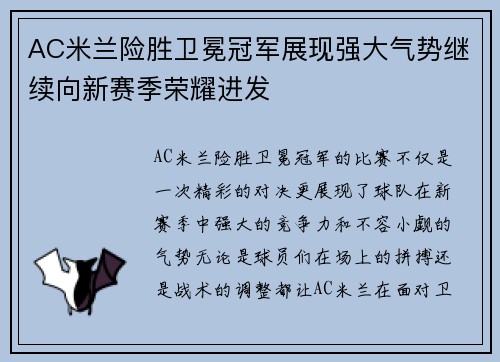 AC米兰险胜卫冕冠军展现强大气势继续向新赛季荣耀进发

AC米兰险胜卫冕冠军的比赛不仅是一次精彩的对决更展现了球队在新赛季中强大的竞争力和不容小觑的气势无论是球员们在场上的拼搏还是战术的调整都让AC米兰在面对卫